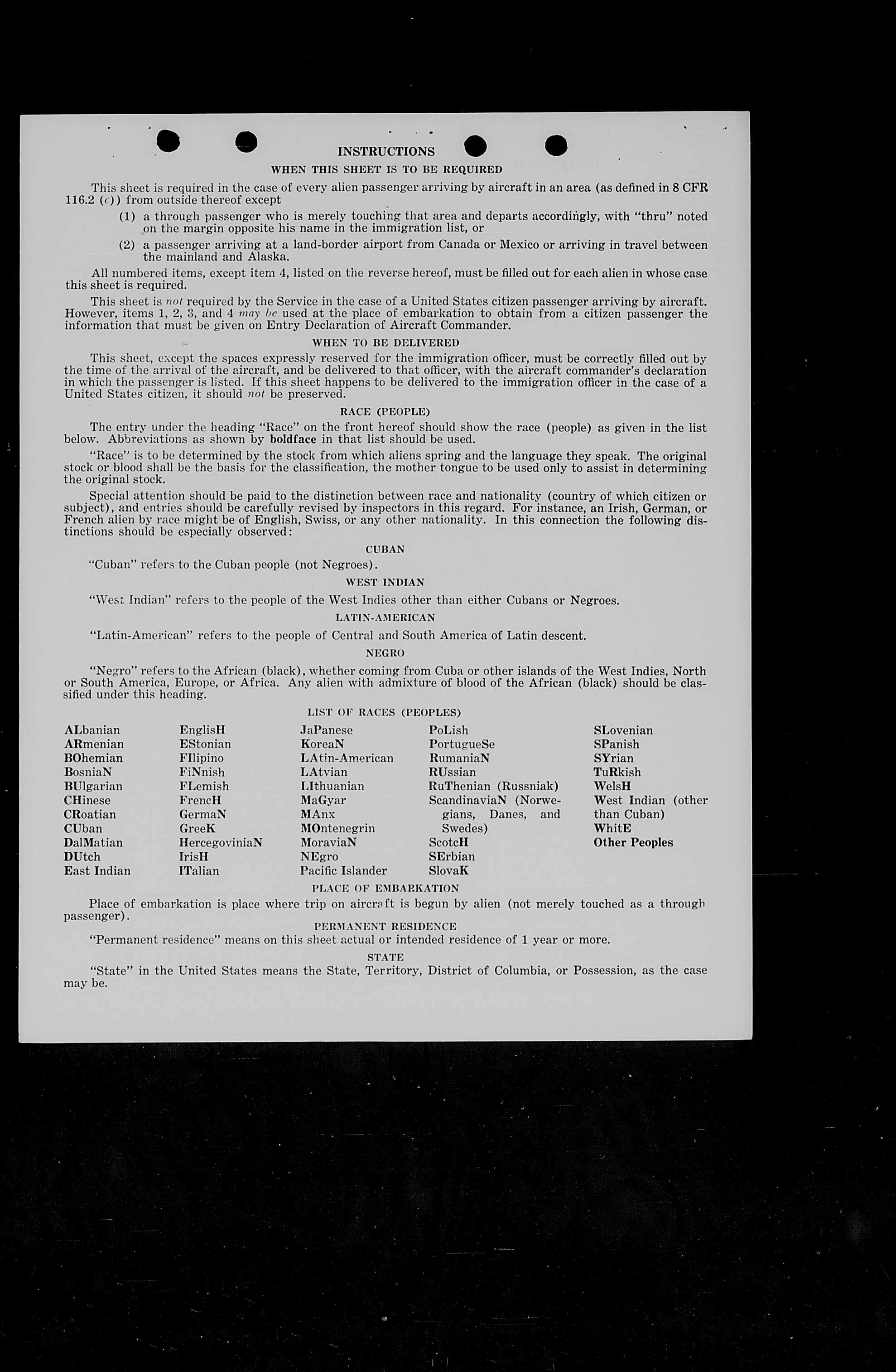 INSTRUCTIONS

WHEN THIS SHEET IS TO BE REQUIRED

This sheet is required in the case of every alien passenger arriving by aircraft in an area (as defined in 8 CFR 116.2 (c)) from outside thereof except

(1) a through passenger who is merely touching that area and departs accordingly, with "thru" noted on the margin opposite his name in the immigration list, or

(2) a passenger arriving at a land-border airport from Canada or Mexico or arriving in travel between the mainland and Alaska.

All numbered items, except item 4, listed on the reverse hereof, must be filled out for each alien in whose case this sheet is required.

This sheet is not required by the Service in the case of a United States citizen passenger arriving by aircraft. However, items 1, 2, 3, and 4 may be used at the place of embarkation to obtain from a citizen passenger the information that must be given on Entry Declaration of Aircraft Commander.

WHEN TO BE DELIVERED

This sheet, except the spaces expressly reserved for the immigration officer, must be correctly filled out by the time of the arrival of the aircraft, and be delivered to that officer, with the aircraft commander's declaration in which the passenger is listed. If this sheet happens to be delivered to the immigration officer in the case of a United States citizen, it should not be preserved.

RACE (PEOPLE)

The entry under the heading "Race" on the front hereof should show the race (people) as given in the list below. Abbreviations as shown by boldface in that list should be used.

"Race" is to be determined by the stock from which aliens spring and the language they speak. The original stock or blood shall be the basis for the classification, the mother tongue to be used only to assist in determining the original stock.

Special attention should be paid to the distinction between race and nationality (country of which citizen or subject), and entries should be carefully revised by inspectors in this regard. For instance, an Irish, German, or French alien by race might be of English, Swiss, or any other nationality. In this connection the following distinctions should be especially observed:

CUBAN

"Cuban" refers to the Cuban people (not Negroes).

WEST INDIAN

"West Indian" refers to the people of the West Indies other than either Cubans or Negroes.

LATIN-AMERICAN

"Latin-American" refers to the people of Central and South America of Latin descent.

NEGRO

"Negro" refers to the African (black), whether coming from Cuba or other islands of the West Indies, North or South America, Europe, or Africa. Any alien with admixture of blood of the African (black) should be classified under this heading.

LIST OF RACES (PEOPLES)

ALbanian
ARmenian
BOhemian
BosniaN
BUlgarian
CHinese
CRoatian
CUban
DalMatian
DUtch
East Indian

EnglisH
EStonian
FIlipino
FiNnish
FLemish
FrencH
GermaN
GreeK
HercegoviniaN
IrisH
ITalian

JaPanese
KoreaN
LAtin-American
LAtvian
LIthuanian
MaGyar
MAnx
MOntenegrin
MoraviaN
NEgro
Pacific Islander

PoLish
PortugueSe
RumaniaN
RUssian
RuThenian (Russniak)
ScandinaviaN (Norwegians, Danes, and Swedes)
ScotcH
SErbian
SlovaK

SLovenian
SPanish
SYrian
TuRkish
WelsH
West Indian (other than Cuban)
WhitE
Other Peoples

PLACE OF EMBARKATION

Place of embarkation is place where trip on aircraft is begun by alien (not merely touched as a through passenger).

PERMANENT RESIDENCE

"Permanent residence" means on this sheet actual or intended residence of 1 year or more.

STATE

"State" in the United States means the State, Territory, District of Columbia, or Possession, as the case may be.